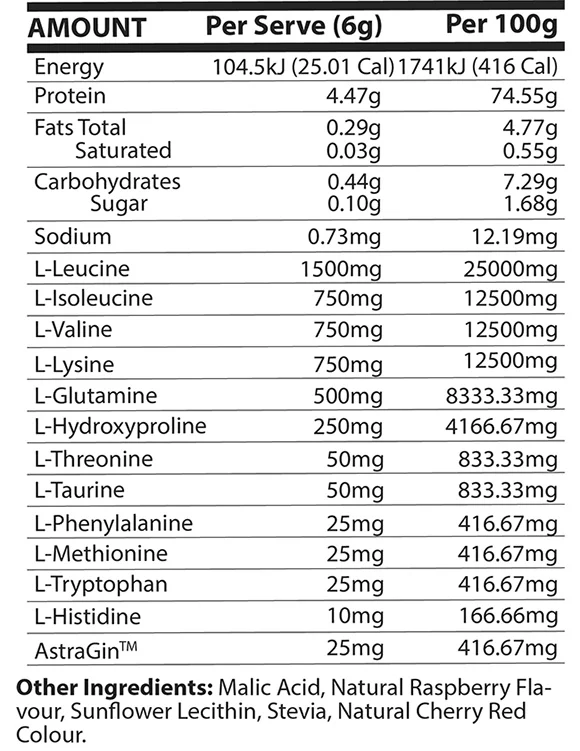 | AMOUNT | Per Serve (6g) | Per 100g |
|---|---|---|
| Energy | 104.5kJ (25.01 Cal) | 1741kJ (416 Cal) |
| Protein | 4.47g | 74.55g |
| Fats Total | 0.29g | 4.77g |
| Saturated | 0.03g | 0.55g |
| Carbohydrates | 0.44g | 7.29g |
| Sugar | 0.10g | 1.68g |
| Sodium | 0.73mg | 12.19mg |
| L-Leucine | 1500mg | 25000mg |
| L-Isoleucine | 750mg | 12500mg |
| L-Valine | 750mg | 12500mg |
| L-Lysine | 750mg | 12500mg |
| L-Glutamine | 500mg | 8333.33mg |
| L-Hydroxyproline | 250mg | 4166.67mg |
| L-Threonine | 50mg | 833.33mg |
| L-Taurine | 50mg | 833.33mg |
| L-Phenylalanine | 25mg | 416.67mg |
| L-Methionine | 25mg | 416.67mg |
| L-Tryptophan | 25mg | 416.67mg |
| L-Histidine | 10mg | 166.66mg |
| AstraGin™ | 25mg | 416.67mg |

**Other Ingredients:** Malic Acid, Natural Raspberry Flavour, Sunflower Lecithin, Stevia, Natural Cherry Red Colour.